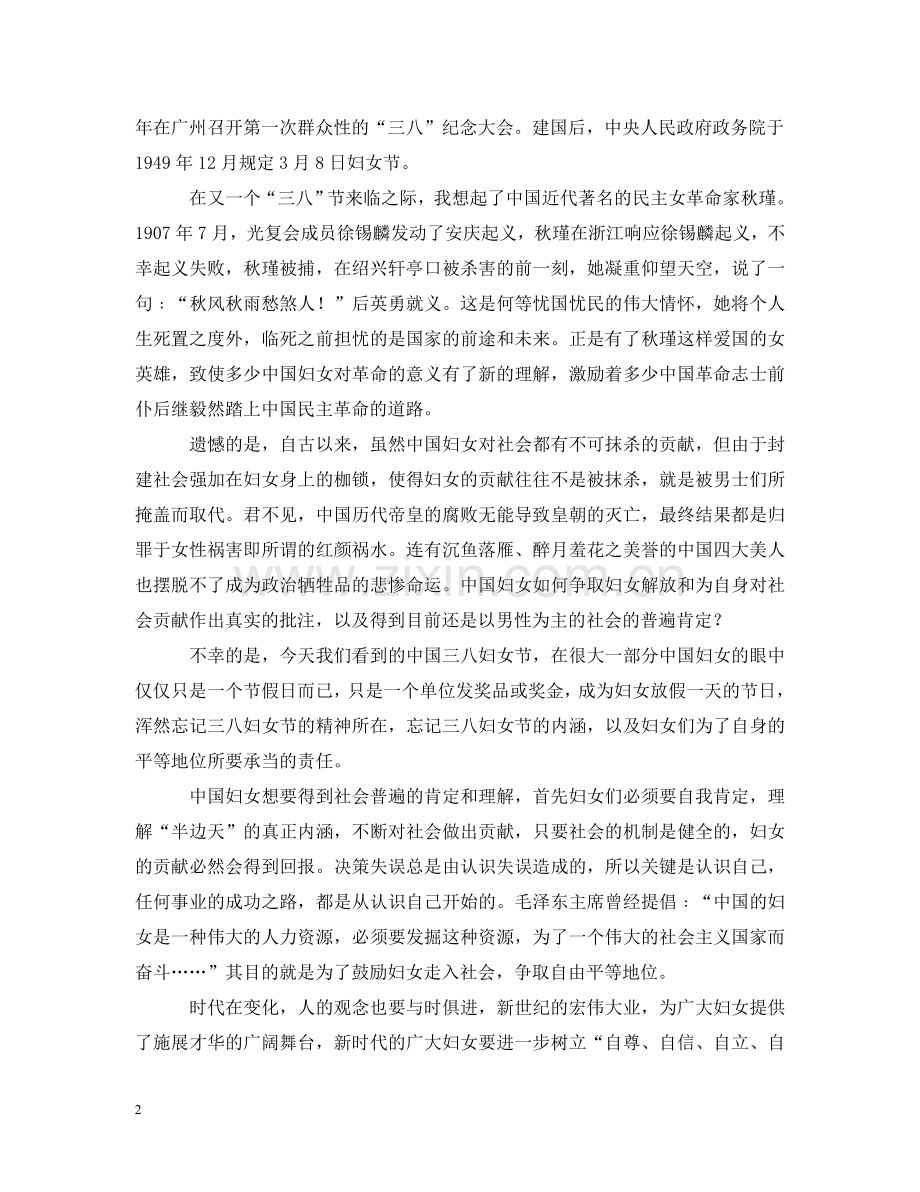 年在广州召开第一次群众性的“三八”纪念大会。建国后，中央人民政府政务院于1949年12月规定3月8日妇女节。

在又一个“三八”节来临之际，我想起了中国近代著名的民主女革命家秋瑾。1907年7月，光复会成员徐锡麟发动了安庆起义，秋瑾在浙江响应徐锡麟起义，不幸起义失败，秋瑾被捕，在绍兴轩亭口被杀害的前一刻，她凝重仰望天空，说了一句：“秋风秋雨愁煞人！”后英勇就义。这是何等忧国忧民的伟大情怀，她将个人生死置之度外，临死之前担忧的是国家的前途和未来。正是有了秋瑾这样爱国的女英雄，致使多少中国妇女对革命的意义有了新的理解，激励着多少中国革命志士前仆后继毅然踏上中国民主革命的道路。

遗憾的是，自古以来，虽然中国妇女对社会都有不可抹杀的贡献，但由于封建社会强加在妇女身上的枷锁，使得妇女的贡献往往不是被抹杀，就是被男士们所掩盖而取代。君不见，中国历代帝皇的腐败无能导致皇朝的灭亡，最终结果都是归罪于女性祸害即所谓的红颜祸水。连有沉鱼落雁、醉月羞花之美誉的中国四大美人也摆脱不了成为政治牺牲品的悲惨命运。中国妇女如何争取妇女解放和为自身对社会贡献作出真实的批注，以及得到目前还是以男性为主的社会的普遍肯定？

不幸的是，今天我们看到的中国三八妇女节，在很大一部分中国妇女的眼中仅仅只是一个节假日而已，只是一个单位发奖品或奖金，成为妇女放假一天的节日，浑然忘记三八妇女节的精神所在，忘记三八妇女节的内涵，以及妇女们为了自身的平等地位所要承当的责任。

中国妇女想要得到社会普遍的肯定和理解，首先妇女们必须要自我肯定，理解“半边天”的真正内涵，不断对社会做出贡献，只要社会的机制是健全的，妇女的贡献必然会得到回报。决策失误总是由认识失误造成的，所以关键是认识自己，任何事业的成功之路，都是从认识自己开始的。毛泽东主席曾经提倡：“中国的妇女是一种伟大的人力资源，必须要发掘这种资源，为了一个伟大的社会主义国家而奋斗……”其目的就是为了鼓励妇女走入社会，争取自由平等地位。

时代在变化，人的观念也要与时俱进，新世纪的宏伟大业，为广大妇女提供了施展才华的广阔舞台，新时代的广大妇女要进一步树立“自尊、自信、自立、自

2

www.zixin.com.cn